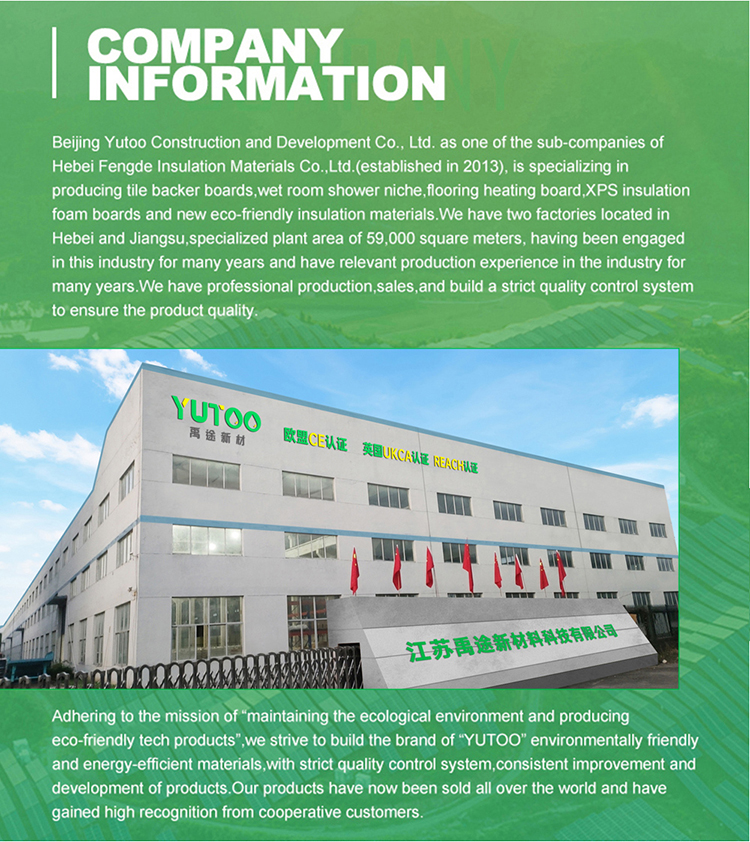 COMPANY INFORMATION

Beijing Yutoo Construction and Development Co., Ltd. as one of the sub-companies of Hebei Fengde Insulation Materials Co.,Ltd.(established in 2013), is specializing in producing tile backer boards,wet room shower niche,flooring heating board,XPS insulation foam boards and new eco-friendly insulation materials.We have two factories located in Hebei and Jiangsu,specialized plant area of 59,000 square meters, having been engaged in this industry for many years and have relevant production experience in the industry for many years.We have professional production,sales,and build a strict quality control system to ensure the product quality.

YUTOO
禹途新材
欧盟CE认证 英国UKCA认证 REACH认证
江苏禹途新材料科技有限公司

Adhering to the mission of “maintaining the ecological environment and producing eco-friendly tech products”,we strive to build the brand of “YUTOO” environmentally friendly and energy-efficient materials,with strict quality control system,consistent improvement and development of products.Our products have now been sold all over the world and have gained high recognition from cooperative customers.